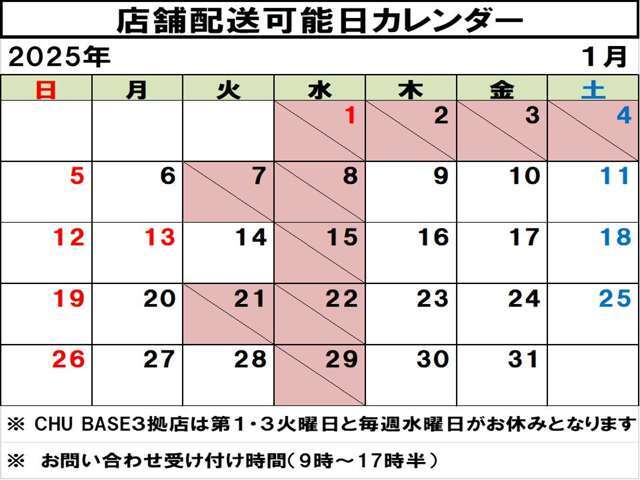 店舗配送可能日カレンダー

2025年 1月

| 日 | 月 | 火 | 水 | 木 | 金 | 土 |
|---|---|---|---|---|---|---|
| | | | 1 | 2 | 3 | 4 |
| 5 | 6 | 7 | 8 | 9 | 10 | 11 |
| 12 | 13 | 14 | 15 | 16 | 17 | 18 |
| 19 | 20 | 21 | 22 | 23 | 24 | 25 |
| 26 | 27 | 28 | 29 | 30 | 31 | |

※ CHU BASE3拠店は第1・3火曜日と毎週水曜日がお休みとなります

※ お問い合わせ受け付け時間（9時～17時半）